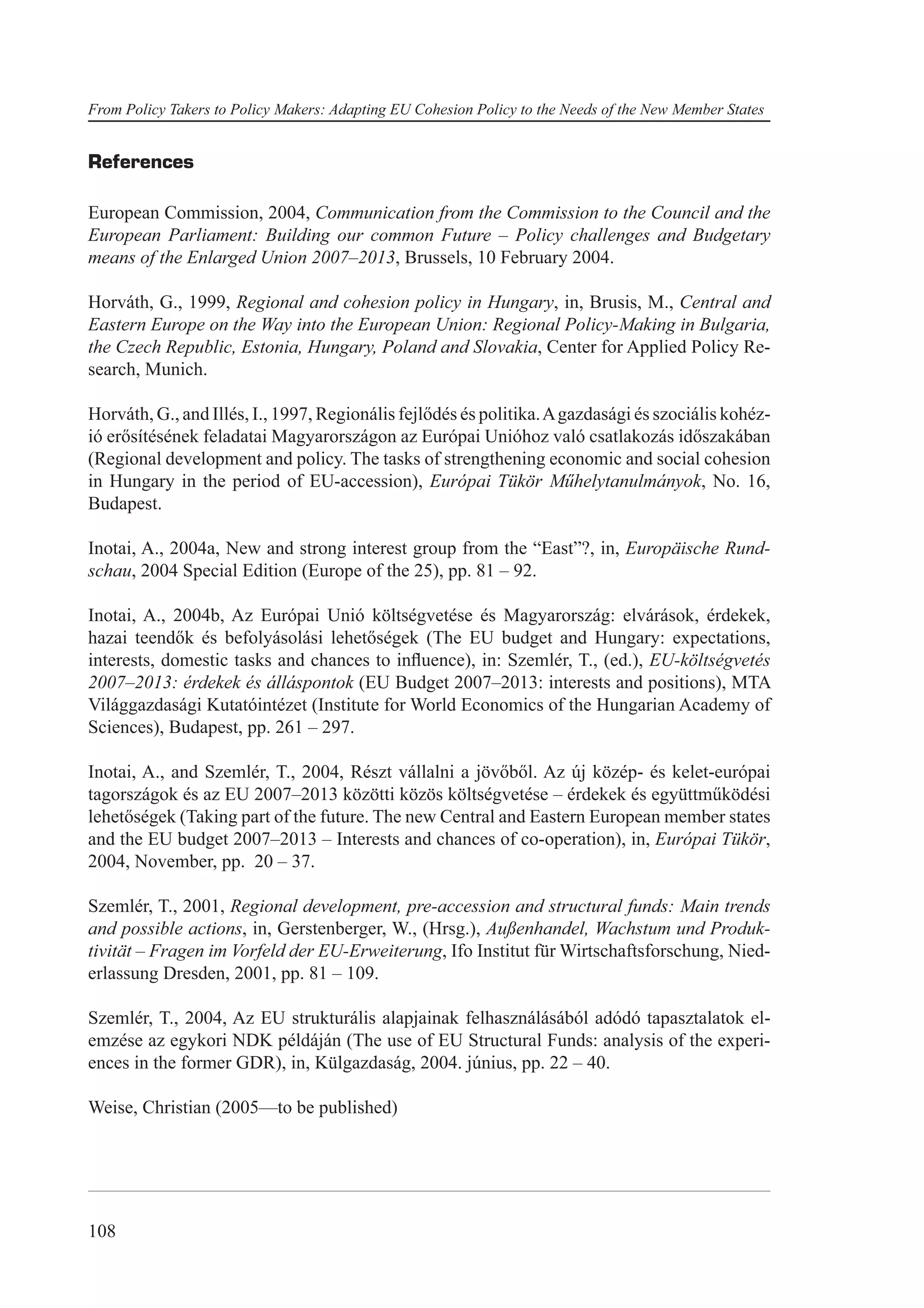 From Policy Takers to Policy Makers: Adapting EU Cohesion Policy to the Needs of the New Member States

References

European Commission, 2004, Communication from the Commission to the Council and the European Parliament: Building our common Future – Policy challenges and Budgetary means of the Enlarged Union 2007–2013, Brussels, 10 February 2004.

Horváth, G., 1999, Regional and cohesion policy in Hungary, in, Brusis, M., Central and Eastern Europe on the Way into the European Union: Regional Policy-Making in Bulgaria, the Czech Republic, Estonia, Hungary, Poland and Slovakia, Center for Applied Policy Research, Munich.

Horváth, G., and Illés, I., 1997, Regionális fejlődés és politika. A gazdasági és szociális kohézió erősítésének feladatai Magyarországon az Európai Unióhoz való csatlakozás időszakában (Regional development and policy. The tasks of strengthening economic and social cohesion in Hungary in the period of EU-accession), Európai Tükör Műhelytanulmányok, No. 16, Budapest.

Inotai, A., 2004a, New and strong interest group from the “East”?, in, Europäische Rundschau, 2004 Special Edition (Europe of the 25), pp. 81 – 92.

Inotai, A., 2004b, Az Európai Unió költségvetése és Magyarország: elvárások, érdekek, hazai teendők és befolyásolási lehetőségek (The EU budget and Hungary: expectations, interests, domestic tasks and chances to influence), in: Szemlér, T., (ed.), EU-költségvetés 2007–2013: érdekek és álláspontok (EU Budget 2007–2013: interests and positions), MTA Világgazdasági Kutatóintézet (Institute for World Economics of the Hungarian Academy of Sciences), Budapest, pp. 261 – 297.

Inotai, A., and Szemlér, T., 2004, Részt vállalni a jövőből. Az új közép- és kelet-európai tagországok és az EU 2007–2013 közötti közös költségvetése – érdekek és együttműködési lehetőségek (Taking part of the future. The new Central and Eastern European member states and the EU budget 2007–2013 – Interests and chances of co-operation), in, Európai Tükör, 2004, November, pp. 20 – 37.

Szemlér, T., 2001, Regional development, pre-accession and structural funds: Main trends and possible actions, in, Gerstenberger, W., (Hrsg.), Außenhandel, Wachstum und Produktivität – Fragen im Vorfeld der EU-Erweiterung, Ifo Institut für Wirtschaftsforschung, Niederlassung Dresden, 2001, pp. 81 – 109.

Szemlér, T., 2004, Az EU strukturális alapjainak felhasználásából adódó tapasztalatok elemzése az egykori NDK példáján (The use of EU Structural Funds: analysis of the experiences in the former GDR), in, Külgazdaság, 2004. június, pp. 22 – 40.

Weise, Christian (2005—to be published)

108